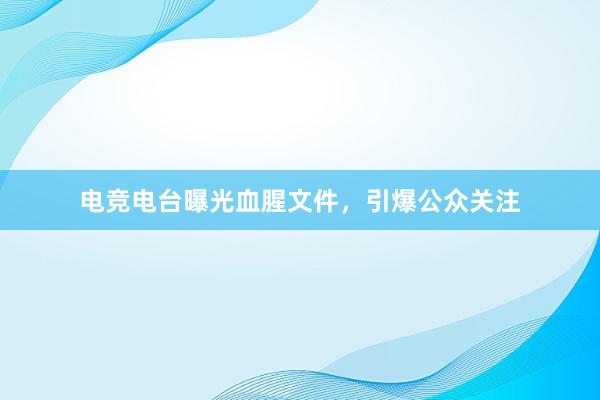 电竞电台曝光血腥文件，引爆公众关注